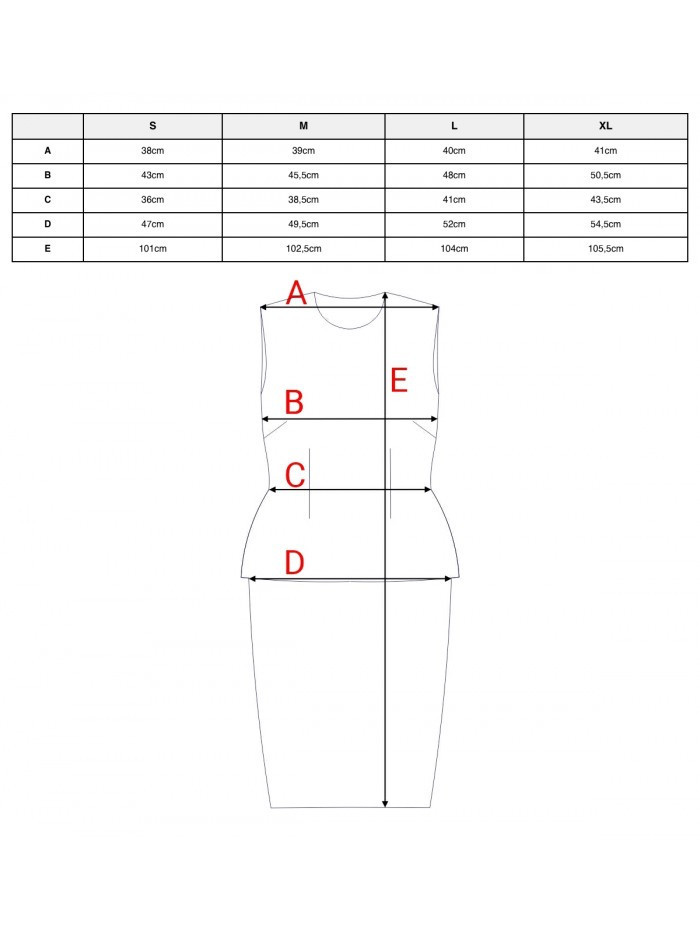 |  | S | M | L | XL |
|---|---|---|---|---|
| A | 38cm | 39cm | 40cm | 41cm |
| B | 43cm | 45,5cm | 48cm | 50,5cm |
| C | 36cm | 38,5cm | 41cm | 43,5cm |
| D | 47cm | 49,5cm | 52cm | 54,5cm |
| E | 101cm | 102,5cm | 104cm | 105,5cm |

A
E
B
C
D